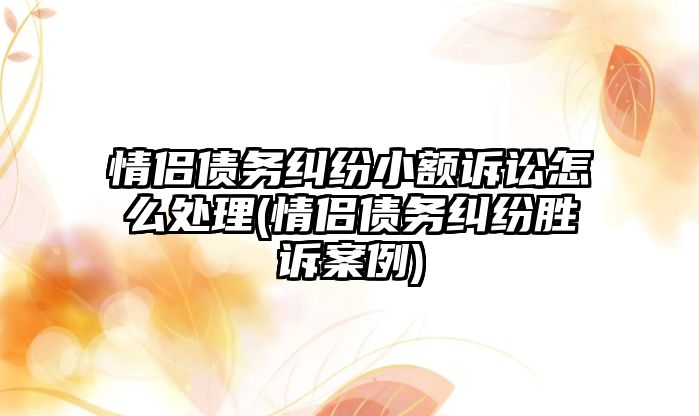 情侣债务纠纷小额诉讼怎么处理(情侣债务纠纷胜诉案例)